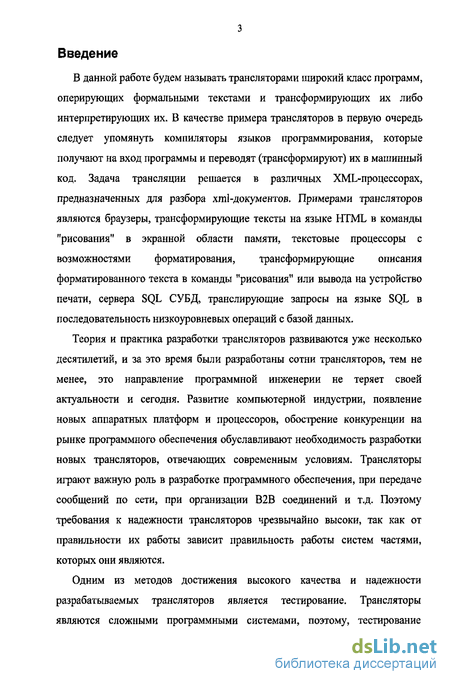 3

Введение

В данной работе будем называть трансляторами широкий класс программ, оперирующих формальными текстами и трансформирующих их либо интерпретирующих их. В качестве примера трансляторов в первую очередь следует упомянуть компиляторы языков программирования, которые получают на вход программы и переводят (трансформируют) их в машинный код. Задача трансляции решается в различных XML-процессорах, предназначенных для разбора xml-документов. Примерами трансляторов являются браузеры, трансформирующие тексты на языке HTML в команды "рисования" в экранной области памяти, текстовые процессоры с возможностями форматирования, трансформирующие описания форматированного текста в команды "рисования" или вывода на устройство печати, сервера SQL СУБД, транслирующие запросы на языке SQL в последовательность низкоуровневых операций с базой данных.

Теория и практика разработки трансляторов развиваются уже несколько десятилетий, и за это время были разработаны сотни трансляторов, тем не менее, это направление программной инженерии не теряет своей актуальности и сегодня. Развитие компьютерной индустрии, появление новых аппаратных платформ и процессоров, обострение конкуренции на рынке программного обеспечения обуславливают необходимость разработки новых трансляторов, отвечающих современным условиям. Трансляторы играют важную роль в разработке программного обеспечения, при передаче сообщений по сети, при организации B2B соединений и т.д. Поэтому требования к надежности трансляторов чрезвычайно высоки, так как от правильности их работы зависит правильность работы систем частями, которых они являются.

Одним из методов достижения высокого качества и надежности разрабатываемых трансляторов является тестирование. Трансляторы являются сложными программными системами, поэтому, тестирование

dsLib.net
библиотека диссертаций